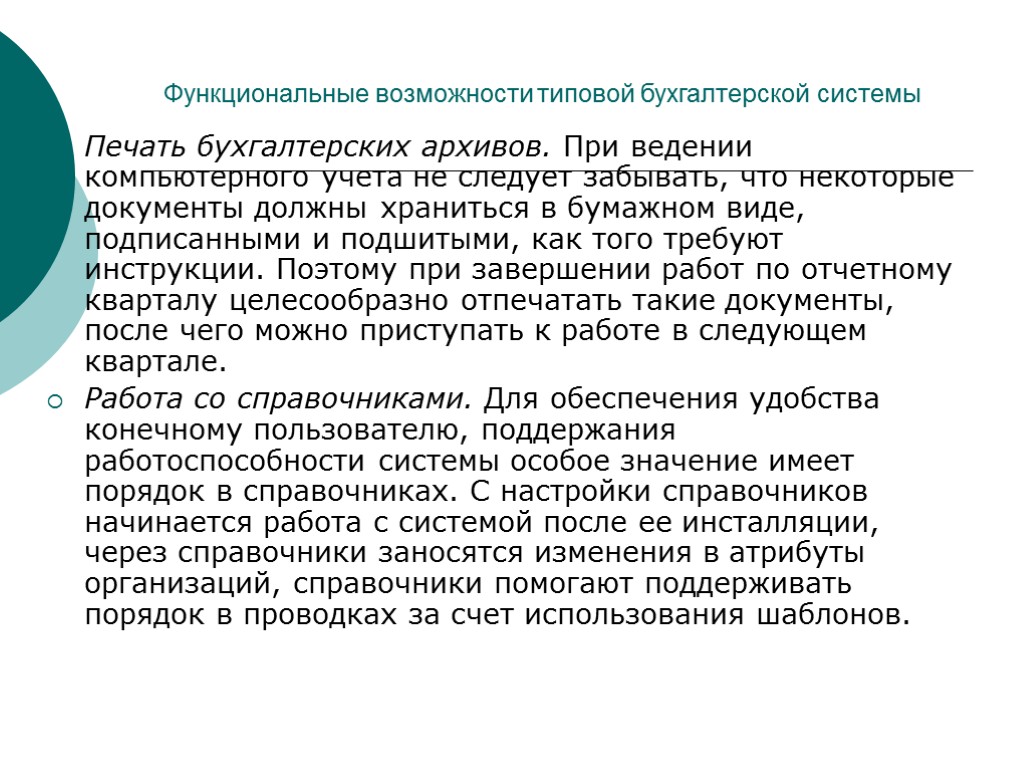 Функциональные возможности типовой бухгалтерской системы

Печать бухгалтерских архивов. При ведении компьютерного учета не следует забывать, что некоторые документы должны храниться в бумажном виде, подписанными и подшитыми, как того требуют инструкции. Поэтому при завершении работ по отчетному кварталу целесообразно отпечатать такие документы, после чего можно приступать к работе в следующем квартале.

Работа со справочниками. Для обеспечения удобства конечному пользователю, поддержания работоспособности системы особое значение имеет порядок в справочниках. С настройки справочников начинается работа с системой после ее инсталляции, через справочники заносятся изменения в атрибуты организаций, справочники помогают поддерживать порядок в проводках за счет использования шаблонов.